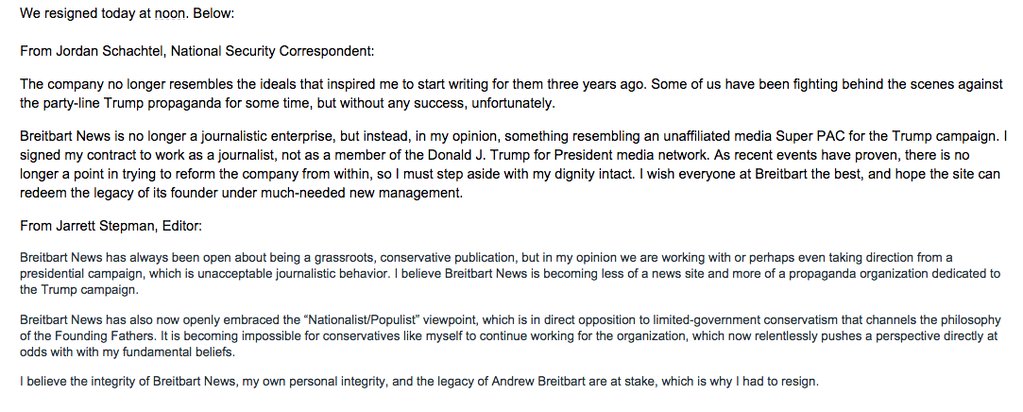 We resigned today at noon. Below:

From Jordan Schachtel, National Security Correspondent:

The company no longer resembles the ideals that inspired me to start writing for them three years ago. Some of us have been fighting behind the scenes against the party-line Trump propaganda for some time, but without any success, unfortunately.

Breitbart News is no longer a journalistic enterprise, but instead, in my opinion, something resembling an unaffiliated media Super PAC for the Trump campaign. I signed my contract to work as a journalist, not as a member of the Donald J. Trump for President media network. As recent events have proven, there is no longer a point in trying to reform the company from within, so I must step aside with my dignity intact. I wish everyone at Breitbart the best, and hope the site can redeem the legacy of its founder under much-needed new management.

From Jarrett Stepman, Editor:

Breitbart News has always been open about being a grassroots, conservative publication, but in my opinion we are working with or perhaps even taking direction from a presidential campaign, which is unacceptable journalistic behavior. I believe Breitbart News is becoming less of a news site and more of a propaganda organization dedicated to the Trump campaign.

Breitbart News has also now openly embraced the "Nationalist/Populist" viewpoint, which is in direct opposition to limited-government conservatism that channels the philosophy of the Founding Fathers. It is becoming impossible for conservatives like myself to continue working for the organization, which now relentlessly pushes a perspective directly at odds with with my fundamental beliefs.

I believe the integrity of Breitbart News, my own personal integrity, and the legacy of Andrew Breitbart are at stake, which is why I had to resign.